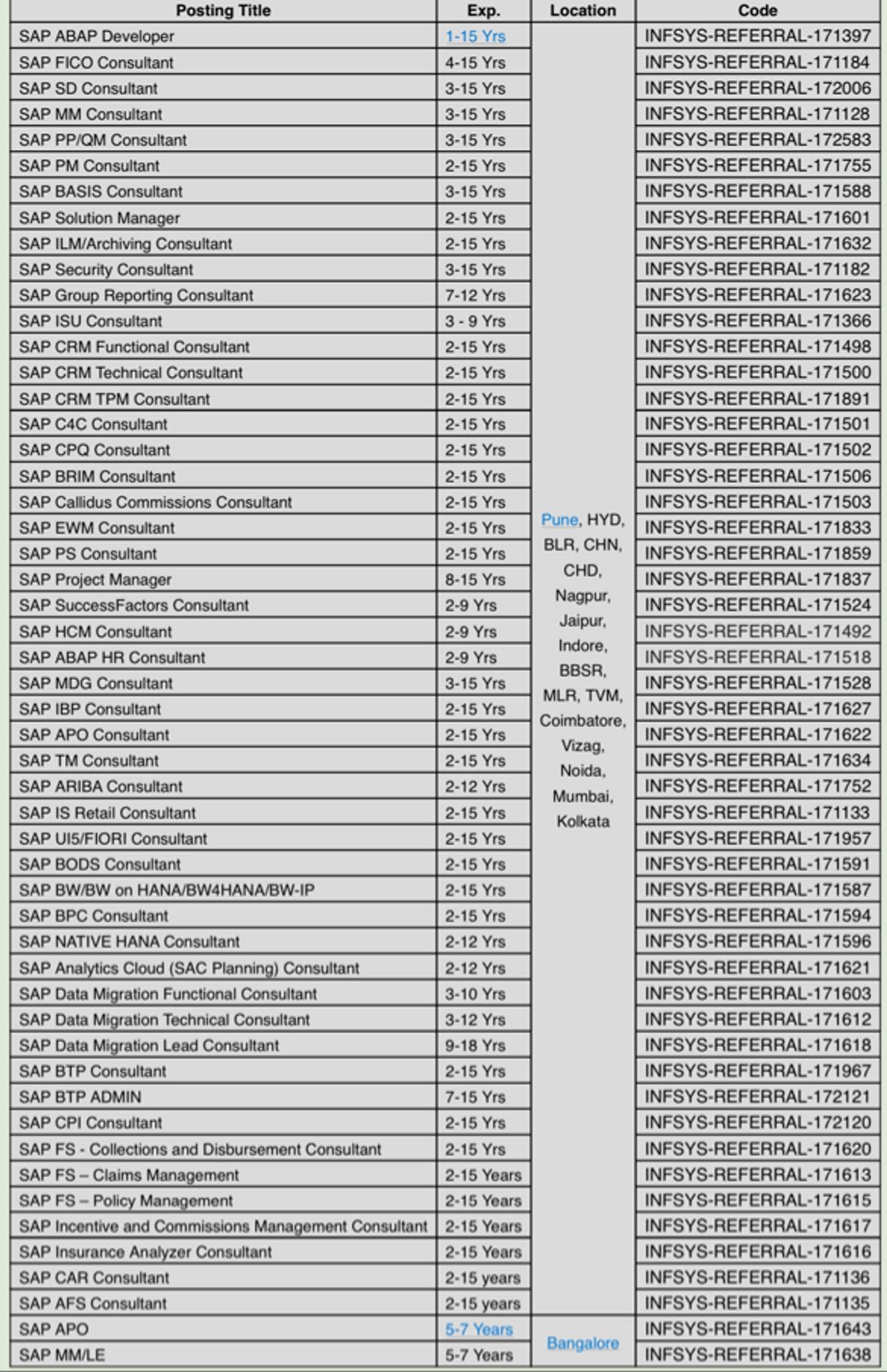 | Posting Title | Exp. | Location | Code |
|---|---|---|---|
| SAP ABAP Developer | 1-15 Yrs | Pune, HYD, BLR, CHN, CHD, Nagpur, Jaipur, Indore, BBSR, MLR, TVM, Coimbatore, Vizag, Noida, Mumbai, Kolkata | INFSYS-REFERRAL-171397 |
| SAP FICO Consultant | 4-15 Yrs | | INFSYS-REFERRAL-171184 |
| SAP SD Consultant | 3-15 Yrs | | INFSYS-REFERRAL-172006 |
| SAP MM Consultant | 3-15 Yrs | | INFSYS-REFERRAL-171128 |
| SAP PP/QM Consultant | 3-15 Yrs | | INFSYS-REFERRAL-172583 |
| SAP PM Consultant | 2-15 Yrs | | INFSYS-REFERRAL-171755 |
| SAP BASIS Consultant | 3-15 Yrs | | INFSYS-REFERRAL-171588 |
| SAP Solution Manager | 2-15 Yrs | | INFSYS-REFERRAL-171601 |
| SAP ILM/Archiving Consultant | 2-15 Yrs | | INFSYS-REFERRAL-171632 |
| SAP Security Consultant | 3-15 Yrs | | INFSYS-REFERRAL-171182 |
| SAP Group Reporting Consultant | 7-12 Yrs | | INFSYS-REFERRAL-171623 |
| SAP ISU Consultant | 3 - 9 Yrs | | INFSYS-REFERRAL-171366 |
| SAP CRM Functional Consultant | 2-15 Yrs | | INFSYS-REFERRAL-171498 |
| SAP CRM Technical Consultant | 2-15 Yrs | | INFSYS-REFERRAL-171500 |
| SAP CRM TPM Consultant | 2-15 Yrs | | INFSYS-REFERRAL-171891 |
| SAP C4C Consultant | 2-15 Yrs | | INFSYS-REFERRAL-171501 |
| SAP CPQ Consultant | 2-15 Yrs | | INFSYS-REFERRAL-171502 |
| SAP BRIM Consultant | 2-15 Yrs | | INFSYS-REFERRAL-171506 |
| SAP Callidus Commissions Consultant | 2-15 Yrs | | INFSYS-REFERRAL-171503 |
| SAP EWM Consultant | 2-15 Yrs | | INFSYS-REFERRAL-171833 |
| SAP PS Consultant | 2-15 Yrs | | INFSYS-REFERRAL-171859 |
| SAP Project Manager | 8-15 Yrs | | INFSYS-REFERRAL-171837 |
| SAP SuccessFactors Consultant | 2-9 Yrs | | INFSYS-REFERRAL-171524 |
| SAP HCM Consultant | 2-9 Yrs | | INFSYS-REFERRAL-171492 |
| SAP ABAP HR Consultant | 2-9 Yrs | | INFSYS-REFERRAL-171518 |
| SAP MDG Consultant | 3-15 Yrs | | INFSYS-REFERRAL-171528 |
| SAP IBP Consultant | 2-15 Yrs | | INFSYS-REFERRAL-171627 |
| SAP APO Consultant | 2-15 Yrs | | INFSYS-REFERRAL-171622 |
| SAP TM Consultant | 2-15 Yrs | | INFSYS-REFERRAL-171634 |
| SAP ARIBA Consultant | 2-12 Yrs | | INFSYS-REFERRAL-171752 |
| SAP IS Retail Consultant | 2-15 Yrs | | INFSYS-REFERRAL-171133 |
| SAP UI5/FIORI Consultant | 2-15 Yrs | | INFSYS-REFERRAL-171957 |
| SAP BODS Consultant | 2-15 Yrs | | INFSYS-REFERRAL-171591 |
| SAP BW/BW on HANA/BW4HANA/BW-IP | 2-15 Yrs | | INFSYS-REFERRAL-171587 |
| SAP BPC Consultant | 2-15 Yrs | | INFSYS-REFERRAL-171594 |
| SAP NATIVE HANA Consultant | 2-12 Yrs | | INFSYS-REFERRAL-171596 |
| SAP Analytics Cloud (SAC Planning) Consultant | 2-12 Yrs | | INFSYS-REFERRAL-171621 |
| SAP Data Migration Functional Consultant | 3-10 Yrs | | INFSYS-REFERRAL-171603 |
| SAP Data Migration Technical Consultant | 3-12 Yrs | | INFSYS-REFERRAL-171612 |
| SAP Data Migration Lead Consultant | 9-18 Yrs | | INFSYS-REFERRAL-171618 |
| SAP BTP Consultant | 2-15 Yrs | | INFSYS-REFERRAL-171967 |
| SAP BTP ADMIN | 7-15 Yrs | | INFSYS-REFERRAL-172121 |
| SAP CPI Consultant | 2-15 Yrs | | INFSYS-REFERRAL-172120 |
| SAP FS - Collections and Disbursement Consultant | 2-15 Yrs | | INFSYS-REFERRAL-171620 |
| SAP FS – Claims Management | 2-15 Years | | INFSYS-REFERRAL-171613 |
| SAP FS – Policy Management | 2-15 Years | | INFSYS-REFERRAL-171615 |
| SAP Incentive and Commissions Management Consultant | 2-15 Years | | INFSYS-REFERRAL-171617 |
| SAP Insurance Analyzer Consultant | 2-15 Years | | INFSYS-REFERRAL-171616 |
| SAP CAR Consultant | 2-15 years | | INFSYS-REFERRAL-171136 |
| SAP AFS Consultant | 2-15 years | | INFSYS-REFERRAL-171135 |
| SAP APO | 5-7 Years | Bangalore | INFSYS-REFERRAL-171643 |
| SAP MM/LE | 5-7 Years | | INFSYS-REFERRAL-171638 |